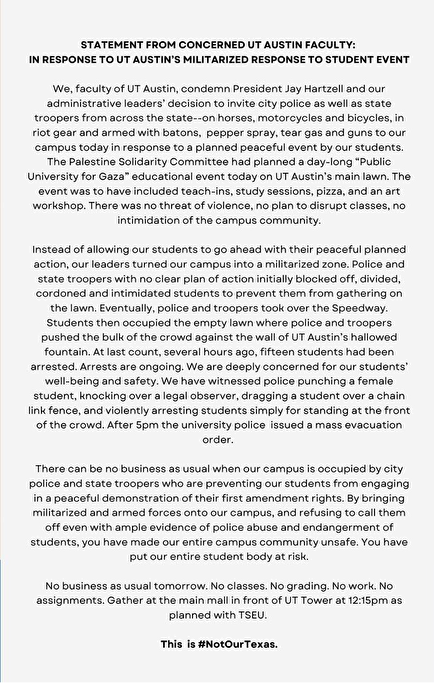 STATEMENT FROM CONCERNED UT AUSTIN FACULTY:
IN RESPONSE TO UT AUSTIN'S MILITARIZED RESPONSE TO STUDENT EVENT

We, faculty of UT Austin, condemn President Jay Hartzell and our administrative leaders' decision to invite city police as well as state troopers from across the state--on horses, motorcycles and bicycles, in riot gear and armed with batons, pepper spray, tear gas and guns to our campus today in response to a planned peaceful event by our students. The Palestine Solidarity Committee had planned a day-long "Public University for Gaza" educational event today on UT Austin's main lawn. The event was to have included teach-ins, study sessions, pizza, and an art workshop. There was no threat of violence, no plan to disrupt classes, no intimidation of the campus community.

Instead of allowing our students to go ahead with their peaceful planned action, our leaders turned our campus into a militarized zone. Police and state troopers with no clear plan of action initially blocked off, divided, cordoned and intimidated students to prevent them from gathering on the lawn. Eventually, police and troopers took over the Speedway. Students then occupied the empty lawn where police and troopers pushed the bulk of the crowd against the wall of UT Austin's hallowed fountain. At last count, several hours ago, fifteen students had been arrested. Arrests are ongoing. We are deeply concerned for our students' well-being and safety. We have witnessed police punching a female student, knocking over a legal observer, dragging a student over a chain link fence, and violently arresting students simply for standing at the front of the crowd. After 5pm the university police issued a mass evacuation order.

There can be no business as usual when our campus is occupied by city police and state troopers who are preventing our students from engaging in a peaceful demonstration of their first amendment rights. By bringing militarized and armed forces onto our campus, and refusing to call them off even with ample evidence of police abuse and endangerment of students, you have made our entire campus community unsafe. You have put our entire student body at risk.

No business as usual tomorrow. No classes. No grading. No work. No assignments. Gather at the main mall in front of UT Tower at 12:15pm as planned with TSEU.

This is #NotOurTexas.